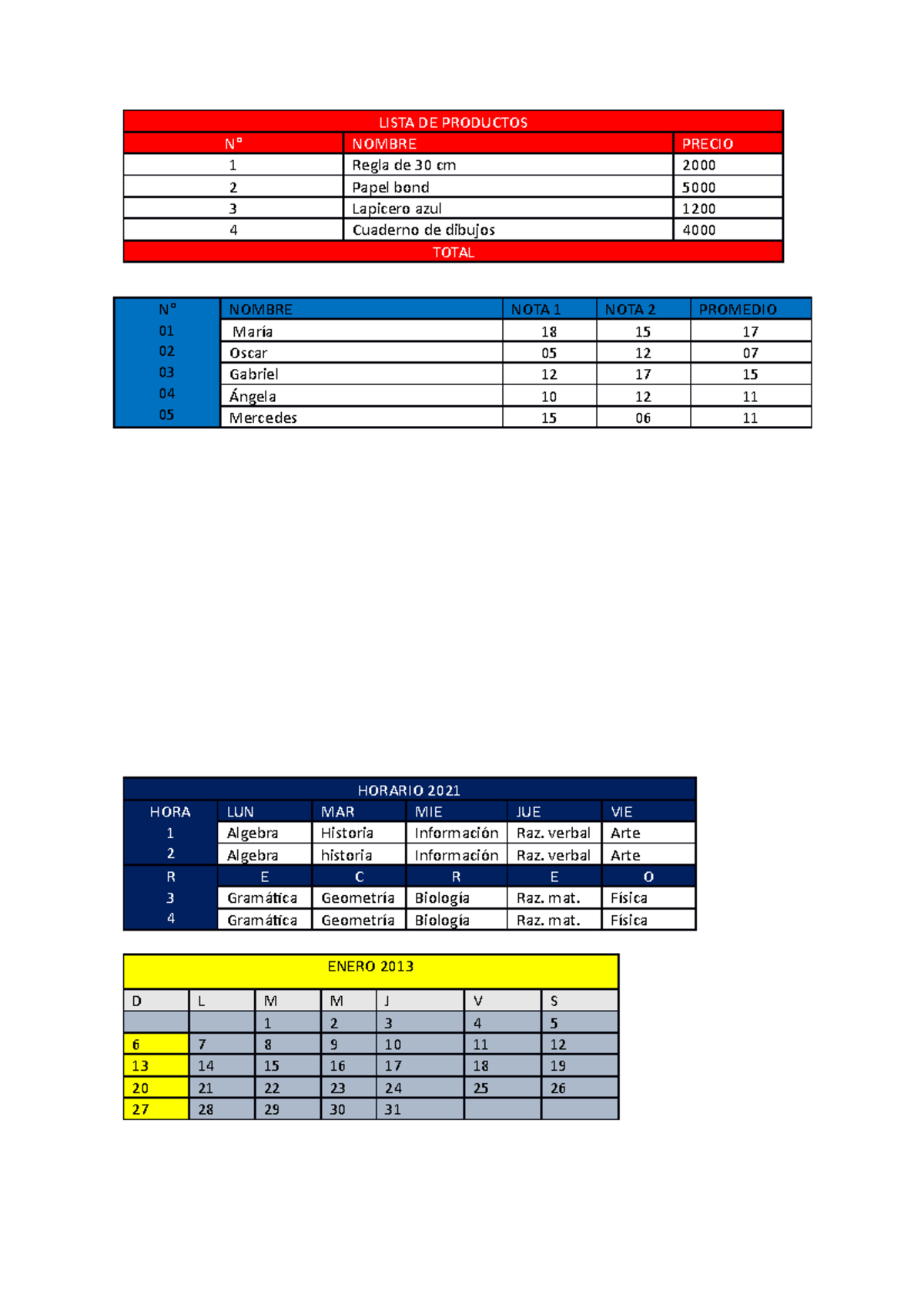 | LISTA DE PRODUCTOS | | |
|---|---|---|
| N° | NOMBRE | PRECIO |
| 1 | Regla de 30 cm | 2000 |
| 2 | Papel bond | 5000 |
| 3 | Lapicero azul | 1200 |
| 4 | Cuaderno de dibujos | 4000 |
| TOTAL | | |

| N° | NOMBRE | NOTA 1 | NOTA 2 | PROMEDIO |
|---|---|---|---|---|
| 01 | María | 18 | 15 | 17 |
| 02 | Oscar | 05 | 12 | 07 |
| 03 | Gabriel | 12 | 17 | 15 |
| 04 | Ángela | 10 | 12 | 11 |
| 05 | Mercedes | 15 | 06 | 11 |

| HORARIO 2021 | | | | | |
|---|---|---|---|---|---|
| HORA | LUN | MAR | MIE | JUE | VIE |
| 1 | Algebra | Historia | Información | Raz. verbal | Arte |
| 2 | Algebra | historia | Información | Raz. verbal | Arte |
| R | E | C | R | E | O |
| 3 | Gramática | Geometría | Biología | Raz. mat. | Física |
| 4 | Gramática | Geometría | Biología | Raz. mat. | Física |

| ENERO 2013 | | | | | | |
|---|---|---|---|---|---|---|
| D | L | M | M | J | V | S |
| | | 1 | 2 | 3 | 4 | 5 |
| 6 | 7 | 8 | 9 | 10 | 11 | 12 |
| 13 | 14 | 15 | 16 | 17 | 18 | 19 |
| 20 | 21 | 22 | 23 | 24 | 25 | 26 |
| 27 | 28 | 29 | 30 | 31 | | |